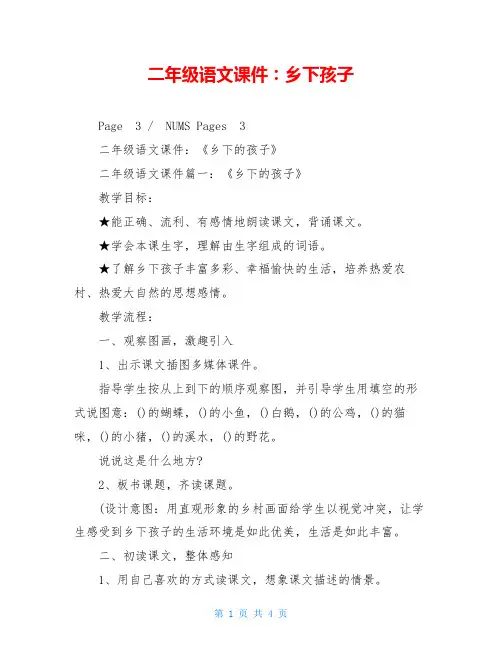 二年级语文课件：乡下孩子

Page 3 / NUMS Pages 3

二年级语文课件：《乡下的孩子》

二年级语文课件篇一：《乡下的孩子》

教学目标：

★能正确、流利、有感情地朗读课文，背诵课文。

★学会本课生字，理解由生字组成的词语。

★了解乡下孩子丰富多彩、幸福愉快的生活，培养热爱农村、热爱大自然的思想感情。

教学流程：

一、观察图画，激趣引入

1、出示课文插图多媒体课件。

指导学生按从上到下的顺序观察图，并引导学生用填空的形式说图意：()的蝴蝶，()的小鱼，()白鹅，()的公鸡，()的猫咪，()的小猪，()的溪水，()的野花。

说说这是什么地方?

2、板书课题，齐读课题。

(设计意图：用直观形象的乡村画面给学生以视觉冲突，让学生感受到乡下孩子的生活环境是如此优美，生活是如此丰富。

二、初读课文，整体感知

1、用自己喜欢的方式读课文，想象课文描述的情景。

第 1 页 共 4 页